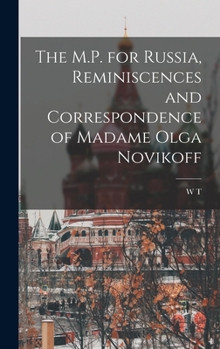 The M.P. for Russia, Reminiscences and Correspondence of Madame Olga Novikoff

W T